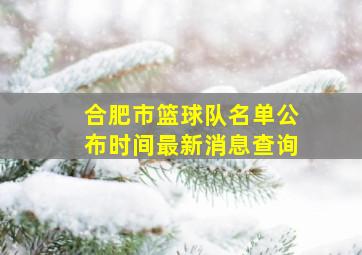 合肥市篮球队名单公布时间最新消息查询